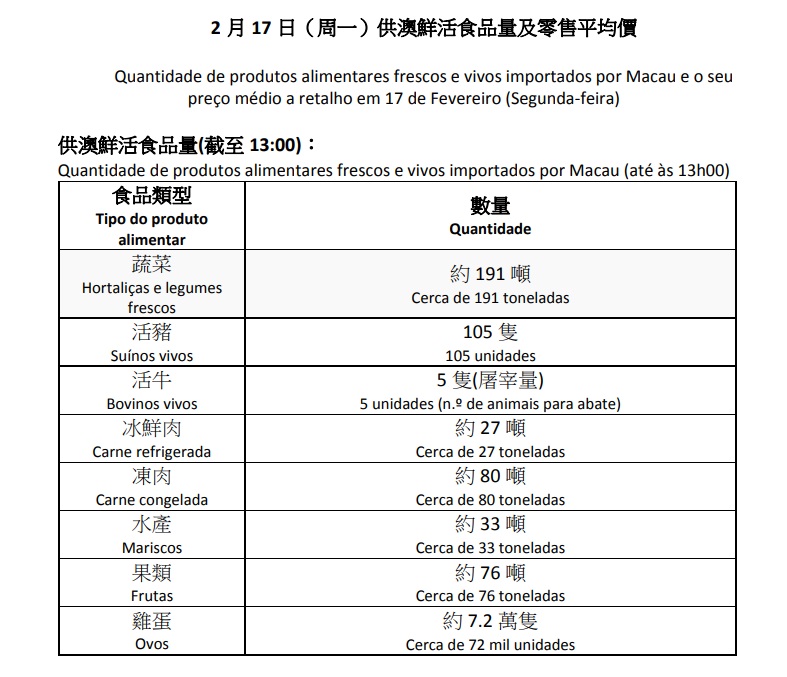 2 月 17 日（周一）供澳鮮活食品量及零售平均價

Quantidade de produtos alimentares frescos e vivos importados por Macau e o seu preço médio a retalho em 17 de Fevereiro (Segunda-feira)

供澳鮮活食品量(截至 13:00)：
Quantidade de produtos alimentares frescos e vivos importados por Macau (até às 13h00)

| 食品類型 Tipo do produto alimentar | 數量 Quantidade |
|---|---|
| 蔬菜 Hortaliças e legumes frescos | 約 191 噸 Cerca de 191 toneladas |
| 活豬 Suínos vivos | 105 隻 105 unidades |
| 活牛 Bovinos vivos | 5 隻(屠宰量) 5 unidades (n.º de animais para abate) |
| 冰鮮肉 Carne refrigerada | 約 27 噸 Cerca de 27 toneladas |
| 凍肉 Carne congelada | 約 80 噸 Cerca de 80 toneladas |
| 水產 Mariscos | 約 33 噸 Cerca de 33 toneladas |
| 果類 Frutas | 約 76 噸 Cerca de 76 toneladas |
| 雞蛋 Ovos | 約 7.2 萬隻 Cerca de 72 mil unidades |